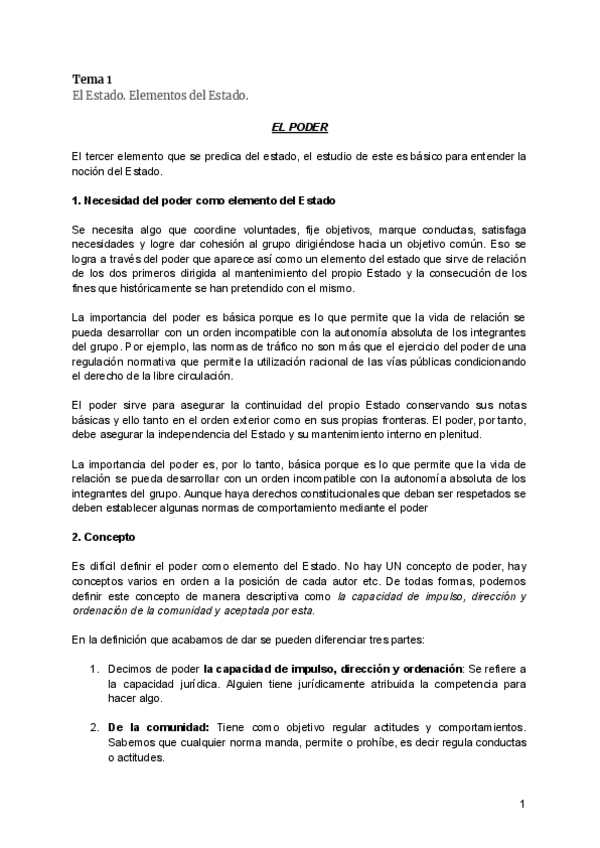 Tema 1
El Estado. Elementos del Estado.

EL PODER

El tercer elemento que se predica del estado, el estudio de este es básico para entender la noción del Estado.

1. Necesidad del poder como elemento del Estado

Se necesita algo que coordine voluntades, fije objetivos, marque conductas, satisfaga necesidades y logre dar cohesión al grupo dirigiéndose hacia un objetivo común. Eso se logra a través del poder que aparece así como un elemento del estado que sirve de relación de los dos primeros dirigida al mantenimiento del propio Estado y la consecución de los fines que históricamente se han pretendido con el mismo.

La importancia del poder es básica porque es lo que permite que la vida de relación se pueda desarrollar con un orden incompatible con la autonomía absoluta de los integrantes del grupo. Por ejemplo, las normas de tráfico no son más que el ejercicio del poder de una regulación normativa que permite la utilización racional de las vías públicas condicionando el derecho de la libre circulación.

El poder sirve para asegurar la continuidad del propio Estado conservando sus notas básicas y ello tanto en el orden exterior como en sus propias fronteras. El poder, por tanto, debe asegurar la independencia del Estado y su mantenimiento interno en plenitud.

La importancia del poder es, por lo tanto, básica porque es lo que permite que la vida de relación se pueda desarrollar con un orden incompatible con la autonomía absoluta de los integrantes del grupo. Aunque haya derechos constitucionales que deban ser respetados se deben establecer algunas normas de comportamiento mediante el poder

2. Concepto

Es difícil definir el poder como elemento del Estado. No hay UN concepto de poder, hay conceptos varios en orden a la posición de cada autor etc. De todas formas, podemos definir este concepto de manera descriptiva como la capacidad de impulso, dirección y ordenación de la comunidad y aceptada por esta.

En la definición que acabamos de dar se pueden diferenciar tres partes:

1. Decimos de poder la capacidad de impulso, dirección y ordenación: Se refiere a la capacidad jurídica. Alguien tiene jurídicamente atribuida la competencia para hacer algo.

2. De la comunidad: Tiene como objetivo regular actitudes y comportamientos. Sabemos que cualquier norma manda, permite o prohíbe, es decir regula conductas o actitudes.

1